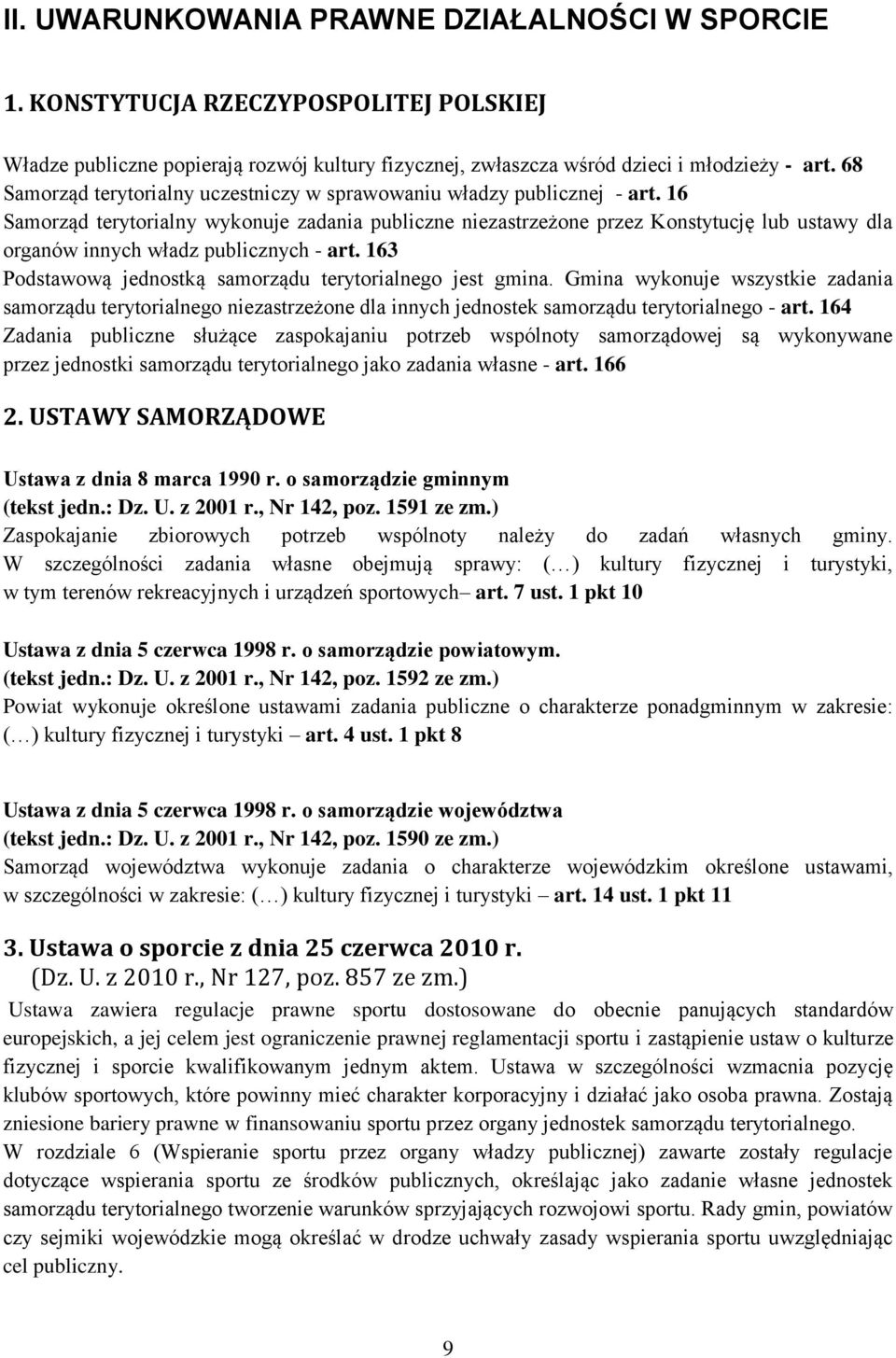 II. UWARUNKOWANIA PRAWNE DZIAŁALNOŚCI W SPORCIE

1. KONSTYTUCJA RZECZYPOSPOLITEJ POLSKIEJ

Władze publiczne popierają rozwój kultury fizycznej, zwłaszcza wśród dzieci i młodzieży - art. 68
Samorząd terytorialny uczestniczy w sprawowaniu władzy publicznej - art. 16
Samorząd terytorialny wykonuje zadania publiczne niezastrzeżone przez Konstytucję lub ustawy dla organów innych władz publicznych - art. 163
Podstawową jednostką samorządu terytorialnego jest gmina. Gmina wykonuje wszystkie zadania samorządu terytorialnego niezastrzeżone dla innych jednostek samorządu terytorialnego - art. 164
Zadania publiczne służące zaspokajaniu potrzeb wspólnoty samorządowej są wykonywane przez jednostki samorządu terytorialnego jako zadania własne - art. 166

2. USTAWY SAMORZĄDOWE

Ustawa z dnia 8 marca 1990 r. o samorządzie gminnym
(tekst jedn.: Dz. U. z 2001 r., Nr 142, poz. 1591 ze zm.)
Zaspokajanie zbiorowych potrzeb wspólnoty należy do zadań własnych gminy. W szczególności zadania własne obejmują sprawy: (…) kultury fizycznej i turystyki, w tym terenów rekreacyjnych i urządzeń sportowych– art. 7 ust. 1 pkt 10

Ustawa z dnia 5 czerwca 1998 r. o samorządzie powiatowym.
(tekst jedn.: Dz. U. z 2001 r., Nr 142, poz. 1592 ze zm.)
Powiat wykonuje określone ustawami zadania publiczne o charakterze ponadgminnym w zakresie: (…) kultury fizycznej i turystyki – art. 4 ust. 1 pkt 8

Ustawa z dnia 5 czerwca 1998 r. o samorządzie województwa
(tekst jedn.: Dz. U. z 2001 r., Nr 142, poz. 1590 ze zm.)
Samorząd województwa wykonuje zadania o charakterze wojewódzkim określone ustawami, w szczególności w zakresie: (…) kultury fizycznej i turystyki – art. 14 ust. 1 pkt 11

3. Ustawa o sporcie z dnia 25 czerwca 2010 r.
(Dz. U. z 2010 r., Nr 127, poz. 857 ze zm.)
Ustawa zawiera regulacje prawne sportu dostosowane do obecnie panujących standardów europejskich, a jej celem jest ograniczenie prawnej reglamentacji sportu i zastąpienie ustaw o kulturze fizycznej i sporcie kwalifikowanym jednym aktem. Ustawa w szczególności wzmacnia pozycję klubów sportowych, które powinny mieć charakter korporacyjny i działać jako osoba prawna. Zostają zniesione bariery prawne w finansowaniu sportu przez organy jednostek samorządu terytorialnego.
W rozdziale 6 (Wspieranie sportu przez organy władzy publicznej) zawarte zostały regulacje dotyczące wspierania sportu ze środków publicznych, określając jako zadanie własne jednostek samorządu terytorialnego tworzenie warunków sprzyjających rozwojowi sportu. Rady gmin, powiatów czy sejmiki wojewódzkie mogą określać w drodze uchwały zasady wspierania sportu uwzględniając cel publiczny.

9